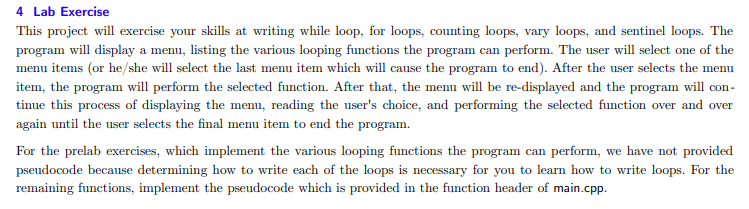 4 Lab Exercise

This project will exercise your skills at writing while loop, for loops, counting loops, vary loops, and sentinel loops. The program will display a menu, listing the various looping functions the program can perform. The user will select one of the menu items (or he/she will select the last menu item which will cause the program to end). After the user selects the menu item, the program will perform the selected function. After that, the menu will be re-displayed and the program will continue this process of displaying the menu, reading the user's choice, and performing the selected function over and over again until the user selects the final menu item to end the program.

For the prelab exercises, which implement the various looping functions the program can perform, we have not provided pseudocode because determining how to write each of the loops is necessary for you to learn how to write loops. For the remaining functions, implement the pseudocode which is provided in the function header of main.cpp.